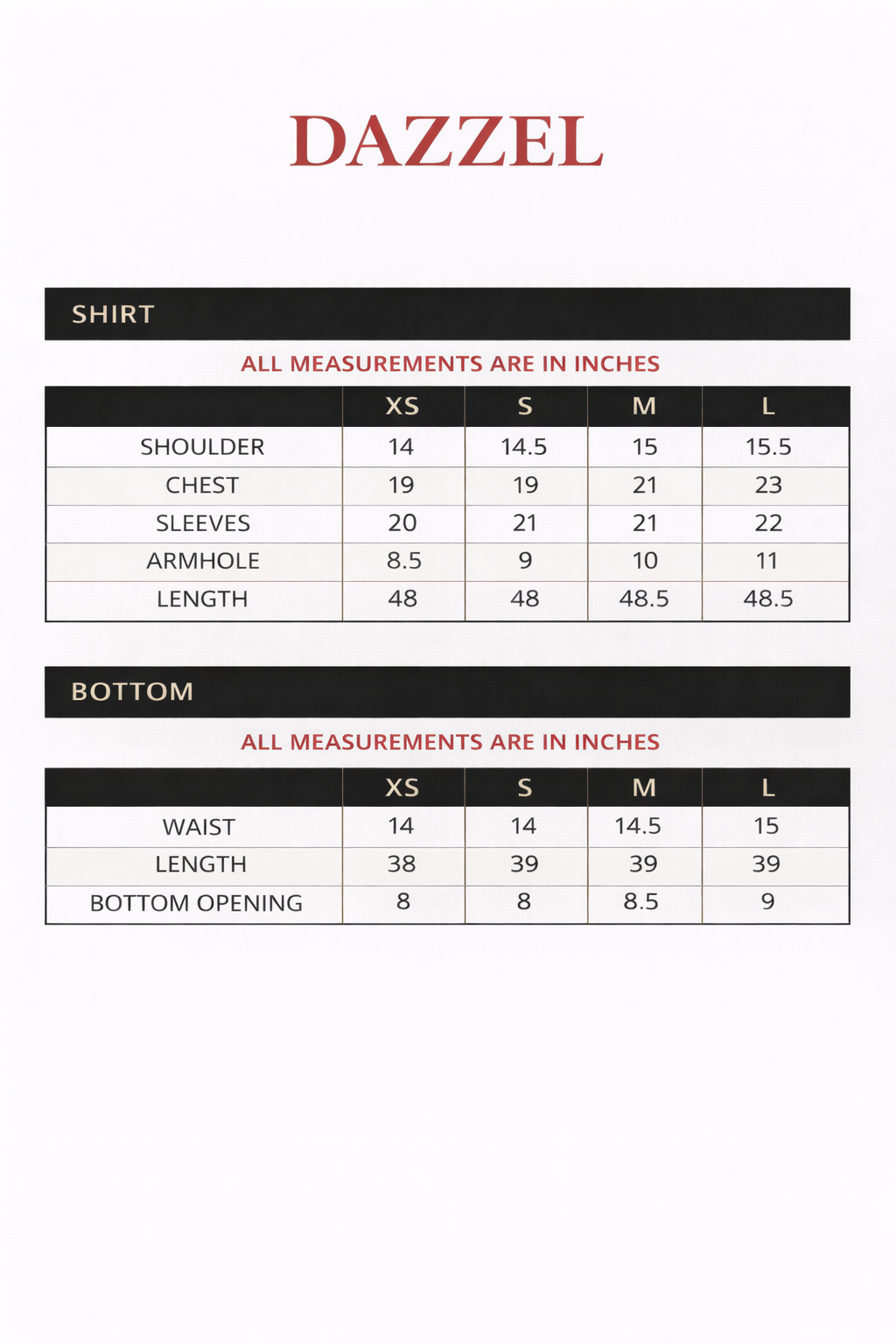 DAZZEL

SHIRT

ALL MEASUREMENTS ARE IN INCHES

| | XS | S | M | L |
|---|---|---|---|---|
| SHOULDER | 14 | 14.5 | 15 | 15.5 |
| CHEST | 19 | 19 | 21 | 23 |
| SLEEVES | 20 | 21 | 21 | 22 |
| ARMHOLE | 8.5 | 9 | 10 | 11 |
| LENGTH | 48 | 48 | 48.5 | 48.5 |

BOTTOM

ALL MEASUREMENTS ARE IN INCHES

| | XS | S | M | L |
|---|---|---|---|---|
| WAIST | 14 | 14 | 14.5 | 15 |
| LENGTH | 38 | 39 | 39 | 39 |
| BOTTOM OPENING | 8 | 8 | 8.5 | 9 |